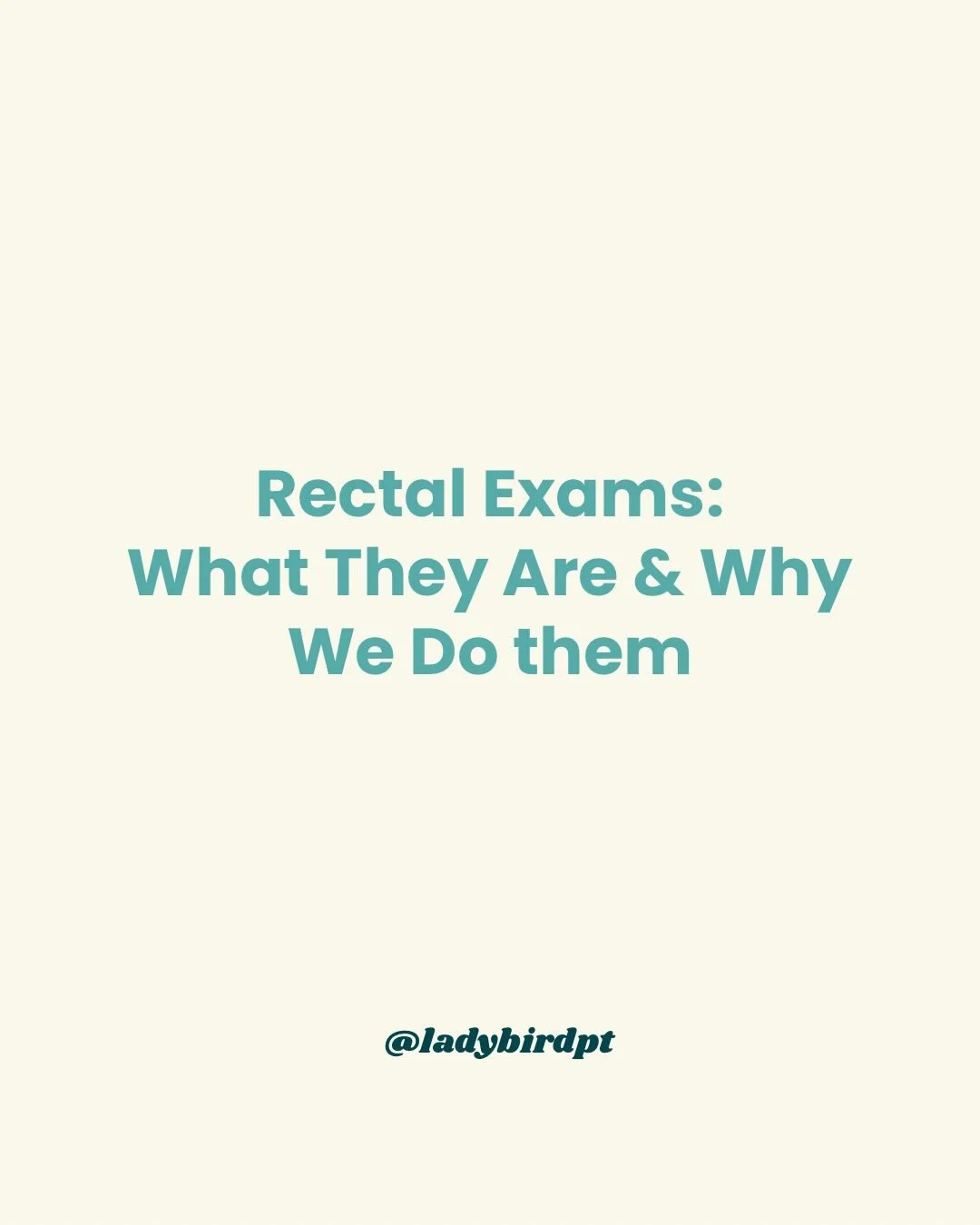 Rectal Exams:
What They Are & Why We Do them

@ladybirdpt